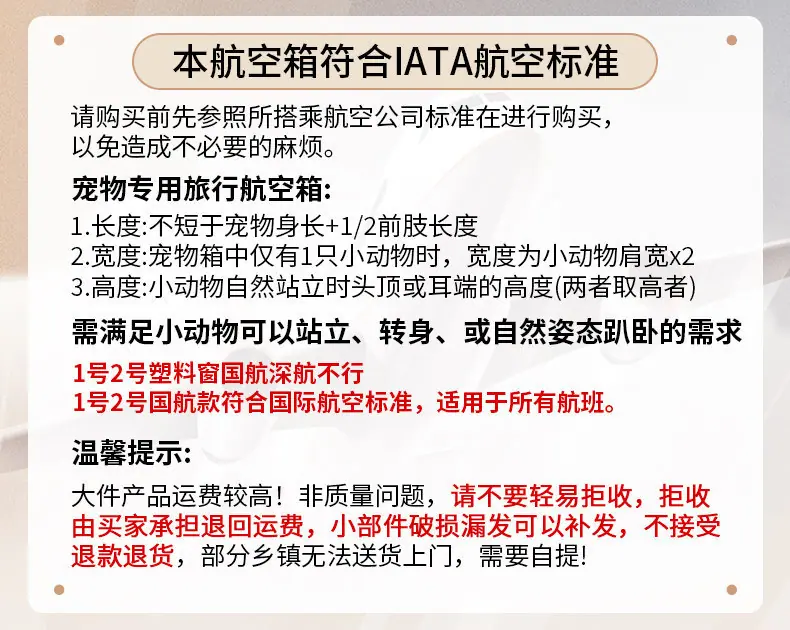 本航空箱符合IATA航空标准

请购买前先参照所搭乘航空公司标准在进行购买，以免造成不必要的麻烦。

宠物专用旅行航空箱:

1.长度:不短于宠物身长+1/2前肢长度
2.宽度:宠物箱中仅有1只小动物时，宽度为小动物肩宽x2
3.高度:小动物自然站立时头顶或耳端的高度(两者取高者)

需满足小动物可以站立、转身、或自然姿态趴卧的需求

1号2号塑料窗国航深航不行
1号2号国航款符合国际航空标准，适用于所有航班。

温馨提示:

大件产品运费较高！非质量问题，请不要轻易拒收，拒收由买家承担退回运费，小部件破损漏发可以补发，不接受退款退货，部分乡镇无法送货上门，需要自提!